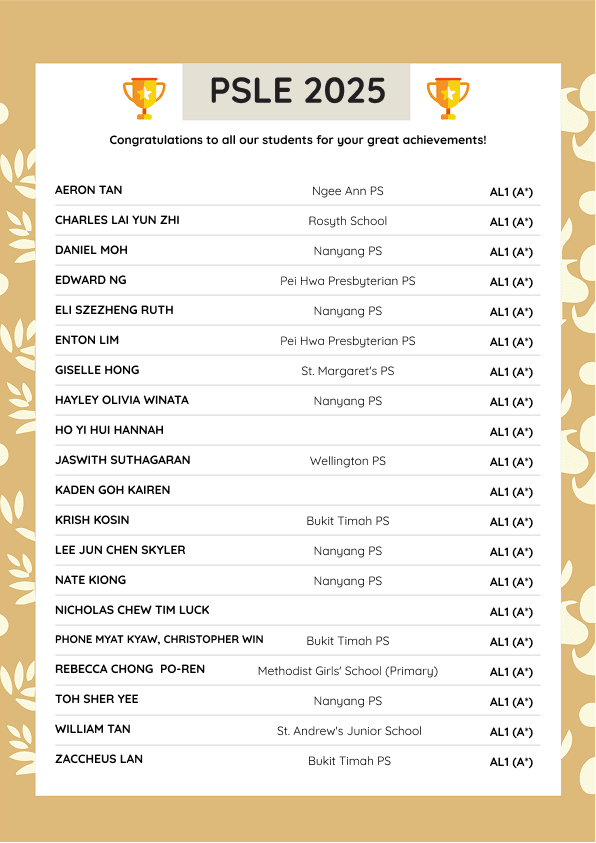 PSLE 2025

Congratulations to all our students for your great achievements!

| | | |
|---|---|---|
| AERON TAN | Ngee Ann PS | AL1 (A*) |
| CHARLES LAI YUN ZHI | Rosyth School | AL1 (A*) |
| DANIEL MOH | Nanyang PS | AL1 (A*) |
| EDWARD NG | Pei Hwa Presbyterian PS | AL1 (A*) |
| ELI SZEZHENG RUTH | Nanyang PS | AL1 (A*) |
| ENTON LIM | Pei Hwa Presbyterian PS | AL1 (A*) |
| GISELLE HONG | St. Margaret's PS | AL1 (A*) |
| HAYLEY OLIVIA WINATA | Nanyang PS | AL1 (A*) |
| HO YI HUI HANNAH | | AL1 (A*) |
| JASWITH SUTHAGARAN | Wellington PS | AL1 (A*) |
| KADEN GOH KAIREN | | AL1 (A*) |
| KRISH KOSIN | Bukit Timah PS | AL1 (A*) |
| LEE JUN CHEN SKYLER | Nanyang PS | AL1 (A*) |
| NATE KIONG | Nanyang PS | AL1 (A*) |
| NICHOLAS CHEW TIM LUCK | | AL1 (A*) |
| PHONE MYAT KYAW, CHRISTOPHER WIN | Bukit Timah PS | AL1 (A*) |
| REBECCA CHONG PO-REN | Methodist Girls' School (Primary) | AL1 (A*) |
| TOH SHER YEE | Nanyang PS | AL1 (A*) |
| WILLIAM TAN | St. Andrew's Junior School | AL1 (A*) |
| ZACCHEUS LAN | Bukit Timah PS | AL1 (A*) |